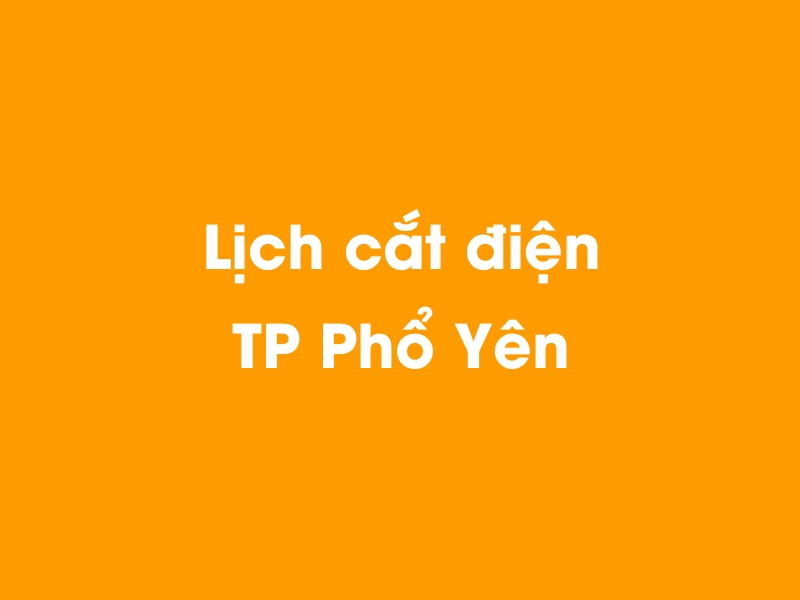 Lịch cắt điện
TP Phổ Yên